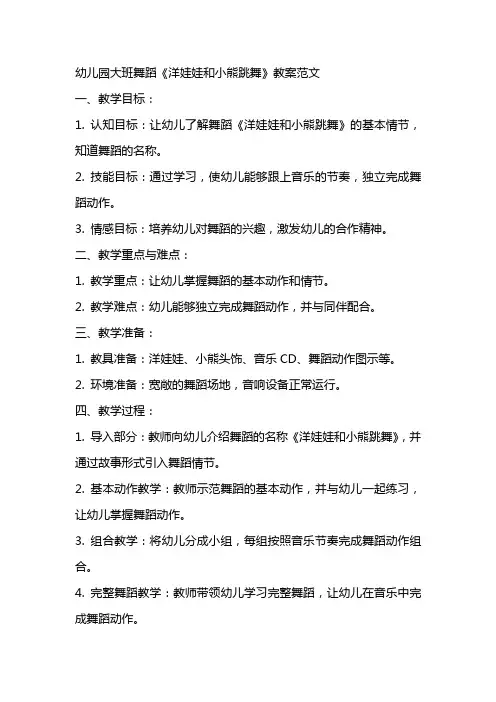 幼儿园大班舞蹈《洋娃娃和小熊跳舞》教案范文

一、教学目标：

1. 认知目标：让幼儿了解舞蹈《洋娃娃和小熊跳舞》的基本情节，知道舞蹈的名称。

2. 技能目标：通过学习，使幼儿能够跟上音乐的节奏，独立完成舞蹈动作。

3. 情感目标：培养幼儿对舞蹈的兴趣，激发幼儿的合作精神。

二、教学重点与难点：

1. 教学重点：让幼儿掌握舞蹈的基本动作和情节。

2. 教学难点：幼儿能够独立完成舞蹈动作，并与同伴配合。

三、教学准备：

1. 教具准备：洋娃娃、小熊头饰、音乐 CD、舞蹈动作图示等。

2. 环境准备：宽敞的舞蹈场地，音响设备正常运行。

四、教学过程：

1. 导入部分：教师向幼儿介绍舞蹈的名称《洋娃娃和小熊跳舞》，并通过故事形式引入舞蹈情节。

2. 基本动作教学：教师示范舞蹈的基本动作，并与幼儿一起练习，让幼儿掌握舞蹈动作。

3. 组合教学：将幼儿分成小组，每组按照音乐节奏完成舞蹈动作组合。

4. 完整舞蹈教学：教师带领幼儿学习完整舞蹈，让幼儿在音乐中完成舞蹈动作。